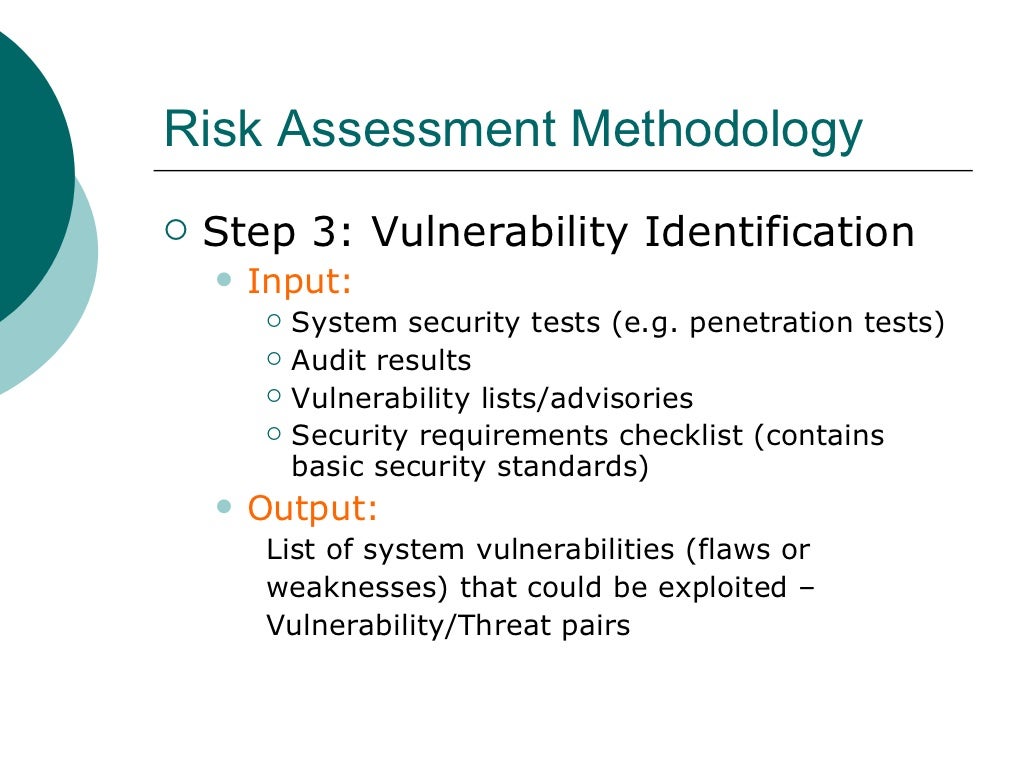 Risk Assessment Methodology

Step 3: Vulnerability Identification

Input:

System security tests (e.g. penetration tests)

Audit results

Vulnerability lists/advisories

Security requirements checklist (contains basic security standards)

Output:

List of system vulnerabilities (flaws or weaknesses) that could be exploited – Vulnerability/Threat pairs